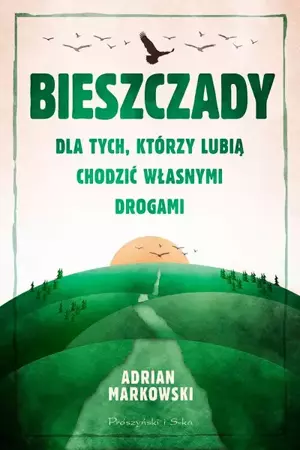 BIESZCZADY

DLA TYCH, KTÓRZY LUBIĄ CHODZIĆ WŁASNYMI DROGAMI

ADRIAN MARKOWSKI

Prószyński i S-ka